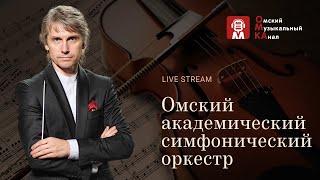 Омский
Музыкальный
КАнал

LIVE STREAM

Омский академический симфонический оркестр